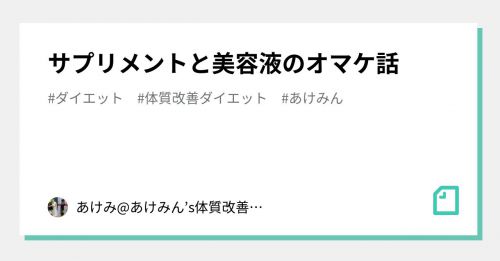 サプリメントと美容液のオマケ話

#ダイエット　#体質改善ダイエット　#あけみん

あけみ@あけみん’s体質改善…